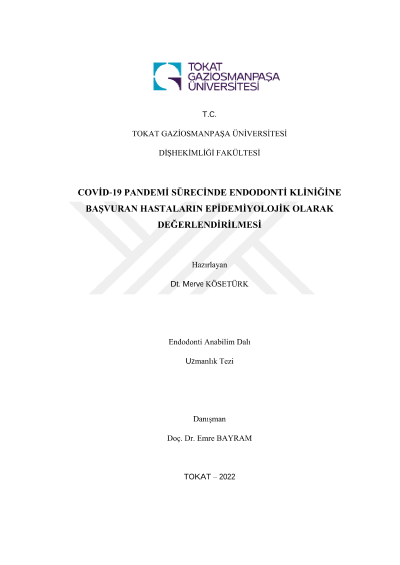 TOKAT GAZİOSMANPAŞA ÜNİVERSİTESİ

T.C.

TOKAT GAZİOSMANPAŞA ÜNİVERSİTESİ

DİŞHEKİMLİĞİ FAKÜLTESİ

COVİD-19 PANDEMİ SÜRECİNDE ENDODONTİ KLİNİĞİNE BAŞVURAN HASTALARIN EPİDEMİYOLOJİK OLARAK DEĞERLENDİRİLMESİ

Hazırlayan

Dt. Merve KÖSETÜRK

Endodonti Anabilim Dalı

Uzmanlık Tezi

Danışman

Doç. Dr. Emre BAYRAM

TOKAT – 2022